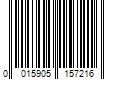 0 015905 157216